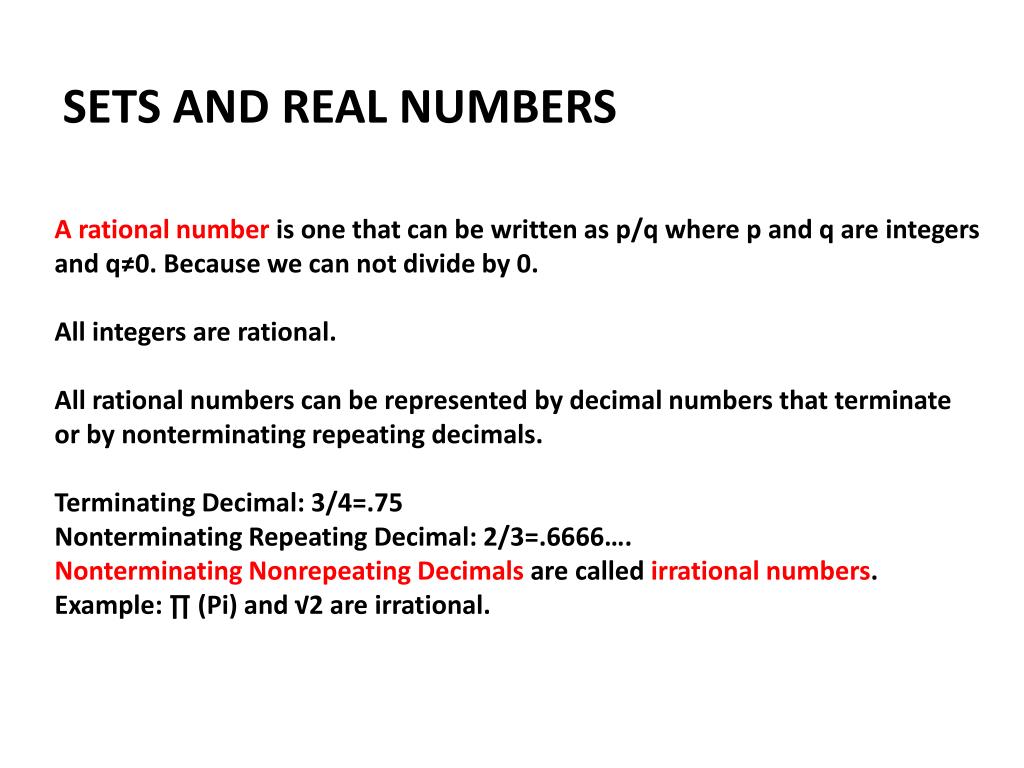 SETS AND REAL NUMBERS

A rational number is one that can be written as p/q where p and q are integers and q≠0. Because we can not divide by 0.

All integers are rational.

All rational numbers can be represented by decimal numbers that terminate or by nonterminating repeating decimals.

Terminating Decimal: 3/4=.75
Nonterminating Repeating Decimal: 2/3=.6666….
Nonterminating Nonrepeating Decimals are called irrational numbers.
Example: ∏ (Pi) and √2 are irrational.